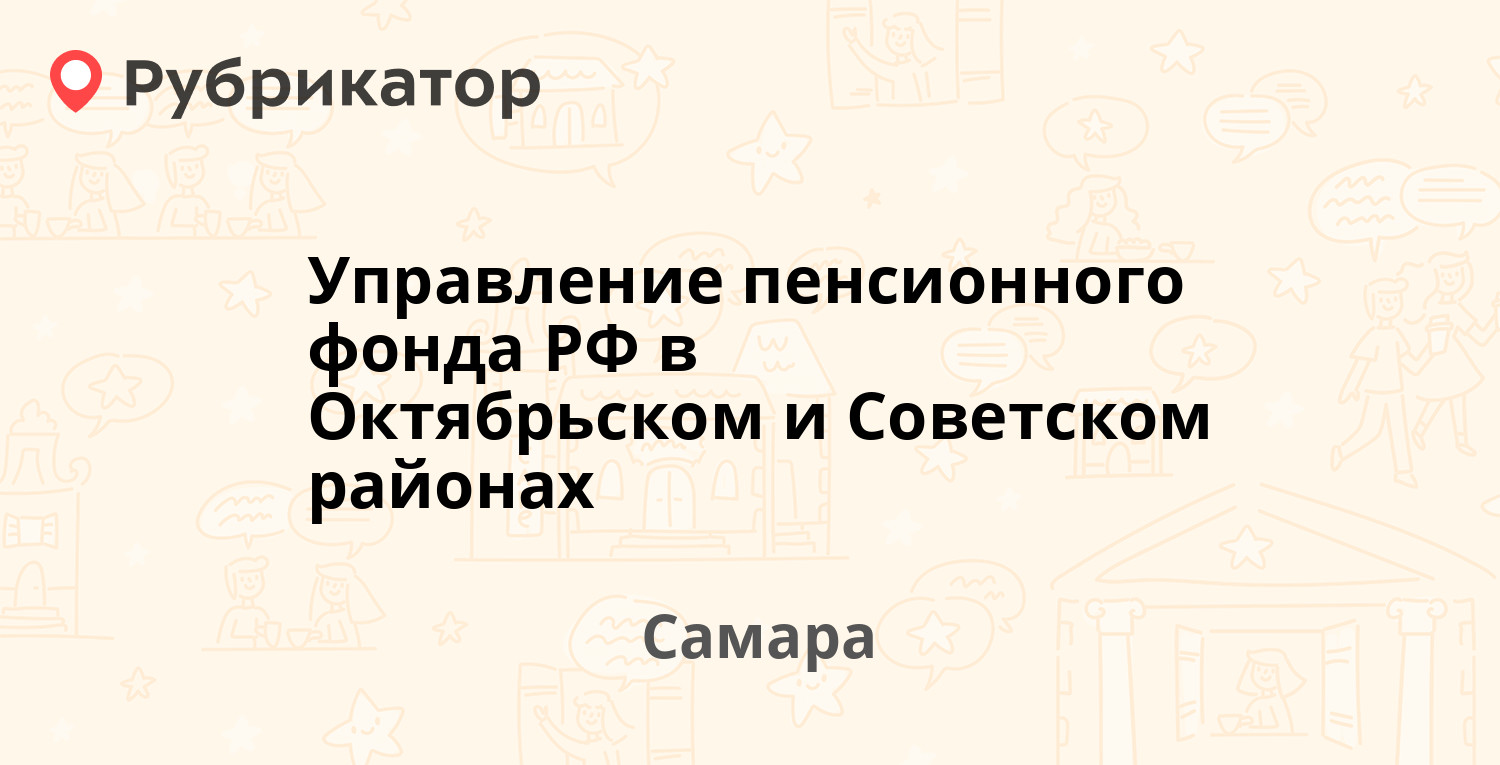 Рубрикатор

Управление пенсионного фонда РФ в Октябрьском и Советском районах

Самара